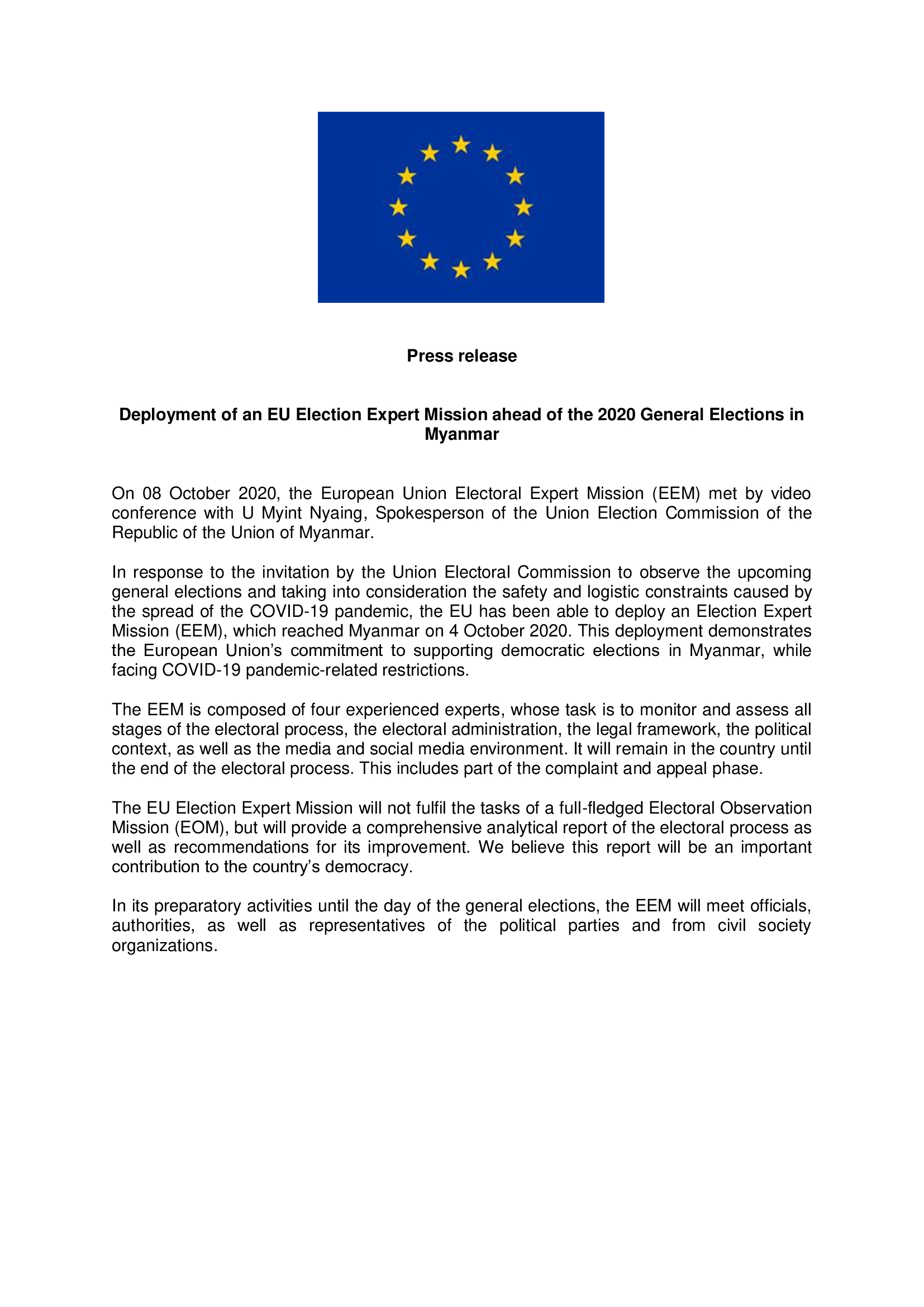 Press release

Deployment of an EU Election Expert Mission ahead of the 2020 General Elections in Myanmar

On 08 October 2020, the European Union Electoral Expert Mission (EEM) met by video conference with U Myint Nyaing, Spokesperson of the Union Election Commission of the Republic of the Union of Myanmar.

In response to the invitation by the Union Electoral Commission to observe the upcoming general elections and taking into consideration the safety and logistic constraints caused by the spread of the COVID-19 pandemic, the EU has been able to deploy an Election Expert Mission (EEM), which reached Myanmar on 4 October 2020. This deployment demonstrates the European Union's commitment to supporting democratic elections in Myanmar, while facing COVID-19 pandemic-related restrictions.

The EEM is composed of four experienced experts, whose task is to monitor and assess all stages of the electoral process, the electoral administration, the legal framework, the political context, as well as the media and social media environment. It will remain in the country until the end of the electoral process. This includes part of the complaint and appeal phase.

The EU Election Expert Mission will not fulfil the tasks of a full-fledged Electoral Observation Mission (EOM), but will provide a comprehensive analytical report of the electoral process as well as recommendations for its improvement. We believe this report will be an important contribution to the country's democracy.

In its preparatory activities until the day of the general elections, the EEM will meet officials, authorities, as well as representatives of the political parties and from civil society organizations.